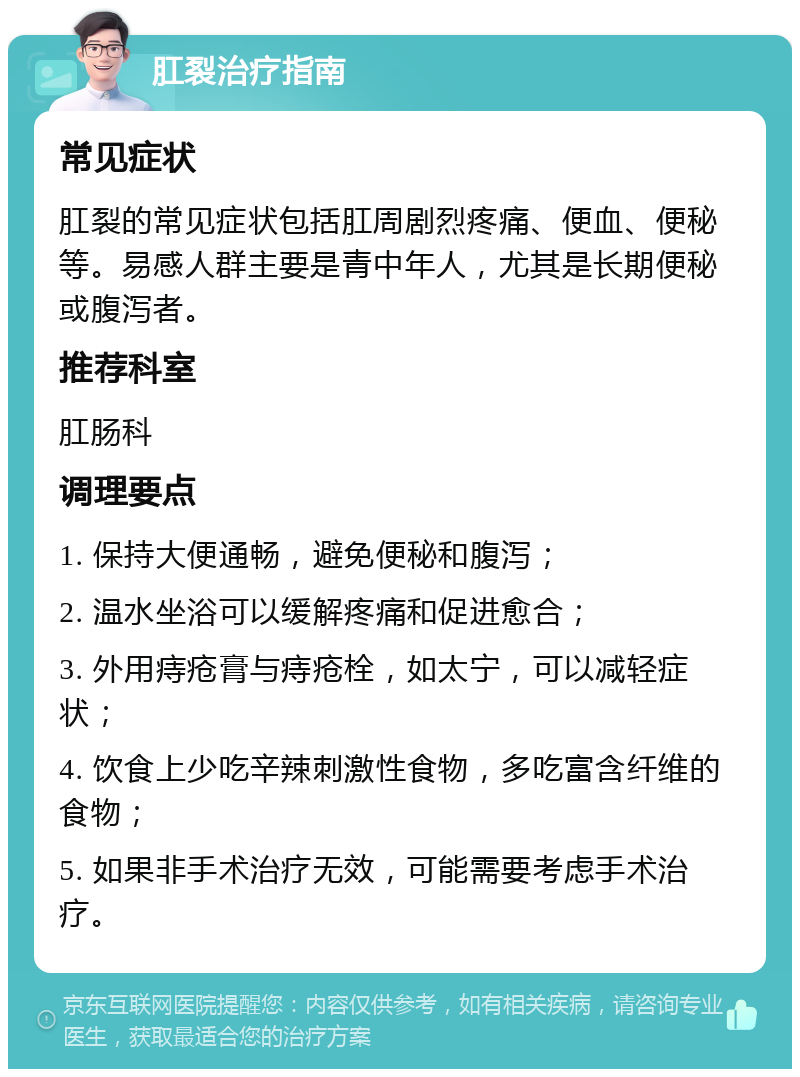 肛裂治疗指南

常见症状

肛裂的常见症状包括肛周剧烈疼痛、便血、便秘等。易感人群主要是青中年人，尤其是长期便秘或腹泻者。

推荐科室

肛肠科

调理要点

1. 保持大便通畅，避免便秘和腹泻；

2. 温水坐浴可以缓解疼痛和促进愈合；

3. 外用痔疮膏与痔疮栓，如太宁，可以减轻症状；

4. 饮食上少吃辛辣刺激性食物，多吃富含纤维的食物；

5. 如果非手术治疗无效，可能需要考虑手术治疗。

京东互联网医院提醒您：内容仅供参考，如有相关疾病，请咨询专业医生，获取最适合您的治疗方案